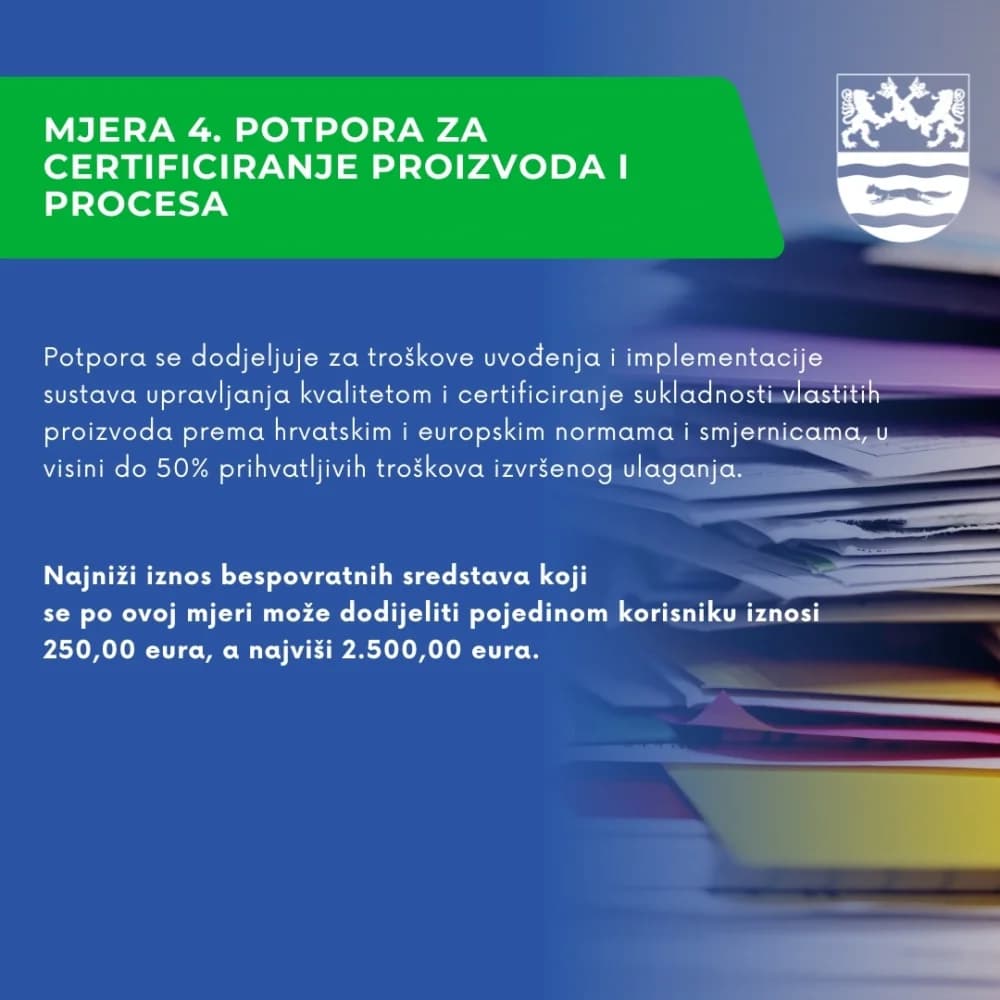 MJERA 4. POTPORA ZA CERTIFICIRANJE PROIZVODA I PROCESA

Potpora se dodjeljuje za troškove uvođenja i implementacije sustava upravljanja kvalitetom i certificiranje sukladnosti vlastitih proizvoda prema hrvatskim i europskim normama i smjernicama, u visini do 50% prihvatljivih troškova izvršenog ulaganja.

Najniži iznos bespovratnih sredstava koji se po ovoj mjeri može dodijeliti pojedinom korisniku iznosi 250,00 eura, a najviši 2.500,00 eura.